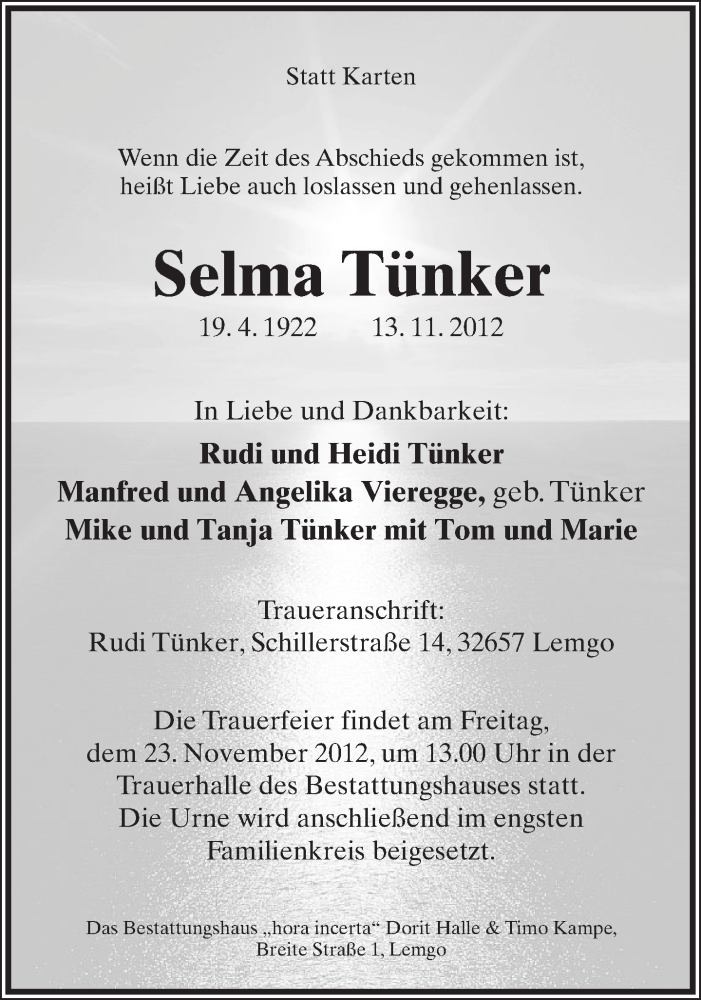 Statt Karten

Wenn die Zeit des Abschieds gekommen ist,
heißt Liebe auch loslassen und gehenlassen.

Selma Tünker

19. 4. 1922 13. 11. 2012

In Liebe und Dankbarkeit:

Rudi und Heidi Tünker
Manfred und Angelika Vieregge, geb. Tünker
Mike und Tanja Tünker mit Tom und Marie

Traueranschrift:
Rudi Tünker, Schillerstraße 14, 32657 Lemgo

Die Trauerfeier findet am Freitag,
dem 23. November 2012, um 13.00 Uhr in der
Trauerhalle des Bestattungshauses statt.
Die Urne wird anschließend im engsten
Familienkreis beigesetzt.

Das Bestattungshaus „hora incerta“ Dorit Halle & Timo Kampe,
Breite Straße 1, Lemgo